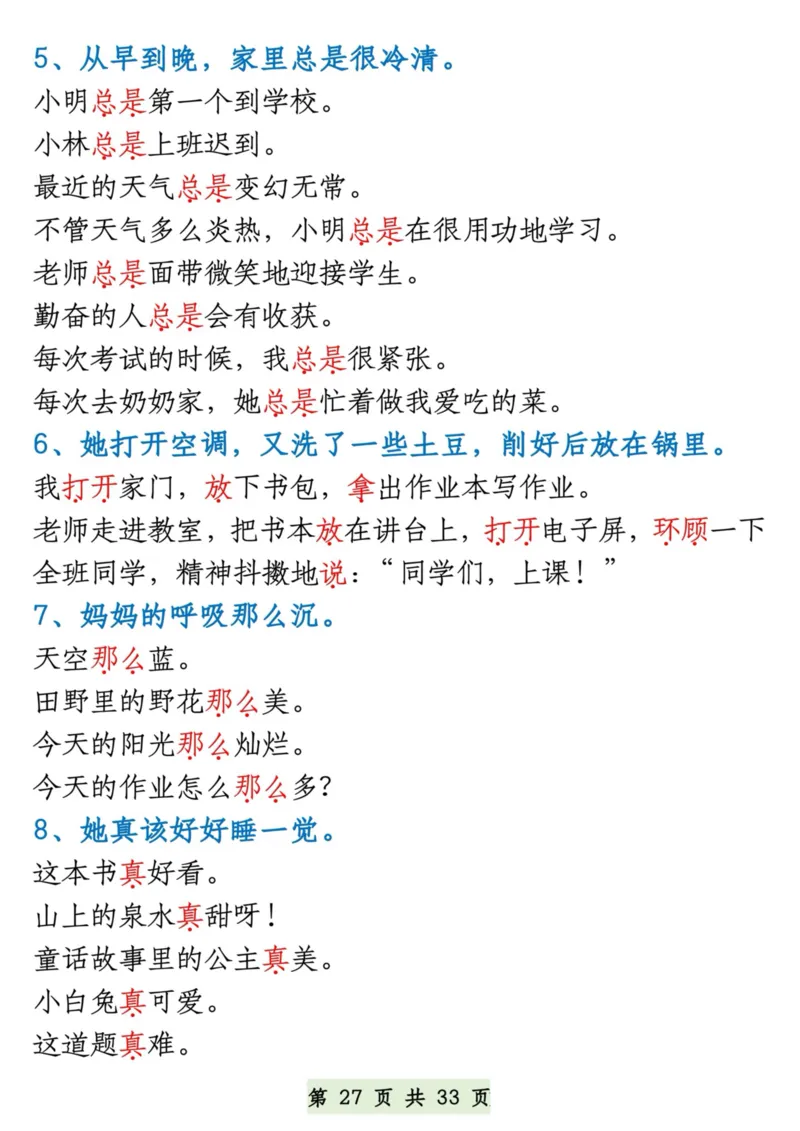 5、从早到晚，家里总是很冷清。
小明总是第一个到学校。
小林总是上班迟到。
最近的天气总是变幻无常。
不管天气多么炎热，小明总是在很用功地学习。
老师总是面带微笑地迎接学生。
勤奋的人总是会有收获。
每次考试的时候，我总是很紧张。
每次去奶奶家，她总是忙着做我爱吃的菜。
6、她打开空调，又洗了一些土豆，削好后放在锅里。
我打开家门，放下书包，拿出作业本写作业。
老师走进教室，把书本放在讲台上，打开电子屏，环顾一下全班同学，精神抖擞地说：“同学们，上课！”
7、妈妈的呼吸那么沉。
天空那么蓝。
田野里的野花那么美。
今天的阳光那么灿烂。
今天的作业怎么那么多?
8、她真该好好睡一觉。
这本书真好看。
山上的泉水真甜呀！
童话故事里的公主真美。
小白兔真可爱。
这道题真难。

第 27 页 共 33 页